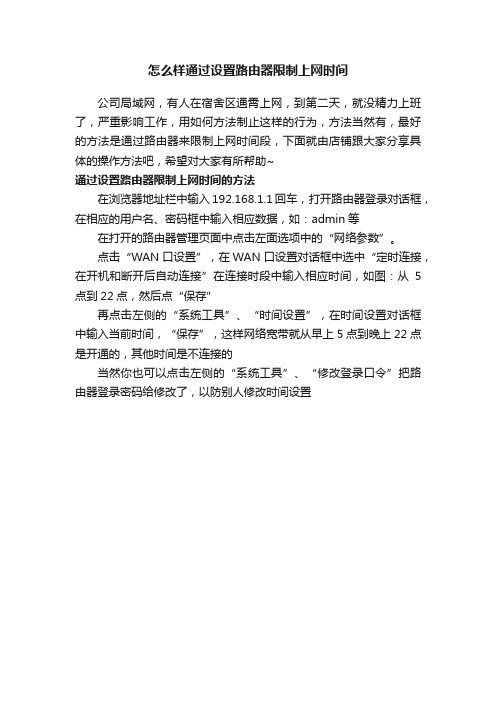 怎么样通过设置路由器限制上网时间

公司局域网，有人在宿舍区通宵上网，到第二天，就没精力上班了，严重影响工作，用如何方法制止这样的行为，方法当然有，最好的方法是通过路由器来限制上网时间段，下面就由店铺跟大家分享具体的操作方法吧，希望对大家有所帮助~

通过设置路由器限制上网时间的方法

在浏览器地址栏中输入 192.168.1.1 回车，打开路由器登录对话框，在相应的用户名、密码框中输入相应数据，如：admin 等

在打开的路由器管理页面中点击左面选项中的“网络参数”。

点击“WAN 口设置”，在 WAN 口设置对话框中选中“定时连接，在开机和断开后自动连接”在连接时段中输入相应时间，如图：从 5 点到 22 点，然后点“保存”

再点击左侧的“系统工具”、“时间设置”，在时间设置对话框中输入当前时间，“保存”，这样网络宽带就从早上 5 点到晚上 22 点是开通的，其他时间是不连接的

当然你也可以点击左侧的“系统工具”、“修改登录口令”把路由器登录密码给修改了，以防别人修改时间设置